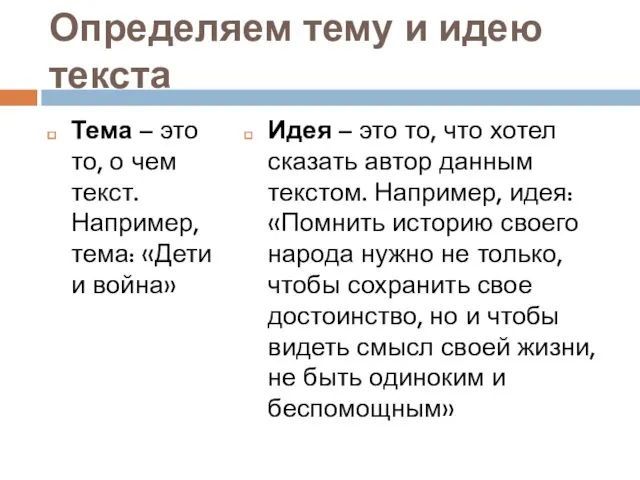 Определяем тему и идею текста

Тема – это то, о чем текст. Например, тема: «Дети и война»

Идея – это то, что хотел сказать автор данным текстом. Например, идея: «Помнить историю своего народа нужно не только, чтобы сохранить свое достоинство, но и чтобы видеть смысл своей жизни, не быть одиноким и беспомощным»